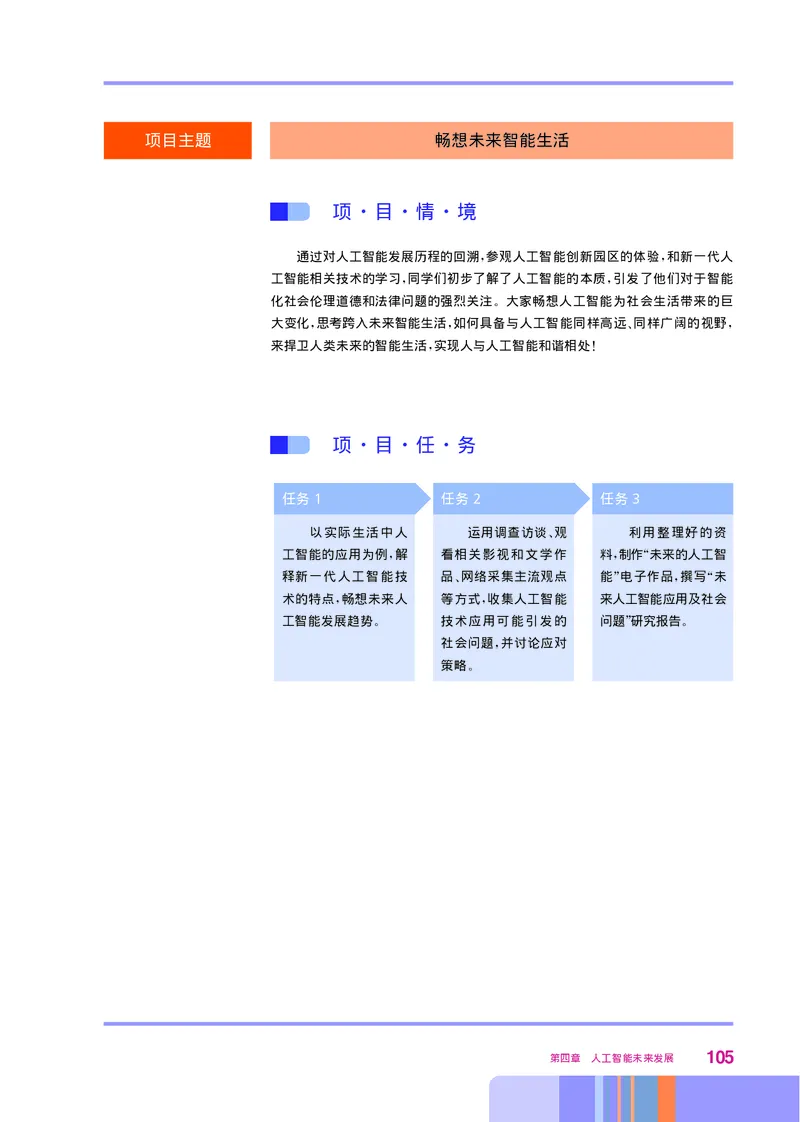 项目主题

畅想未来智能生活

项·目·情·境

通过对人工智能发展历程的回溯，参观人工智能创新园区的体验，和新一代人工智能相关技术的学习，同学们初步了解了人工智能的本质，引发了他们对于智能化社会伦理道德和法律问题的强烈关注。大家畅想人工智能为社会生活带来的巨大变化，思考跨入未来智能生活，如何具备与人工智能同样高远、同样广阔的视野，来捍卫人类未来的智能生活，实现人与人工智能和谐相处！

项·目·任·务

任务 1

以实际生活中人工智能的应用为例，解释新一代人工智能技术的特点，畅想未来人工智能发展趋势。

任务 2

运用调查访谈、观看相关影视和文学作品、网络采集主流观点等方式，收集人工智能技术应用可能引发的社会问题，并讨论应对策略。

任务 3

利用整理好的资料，制作“未来的人工智能”电子作品，撰写“未来人工智能应用及社会问题”研究报告。

第四章　人工智能未来发展　105